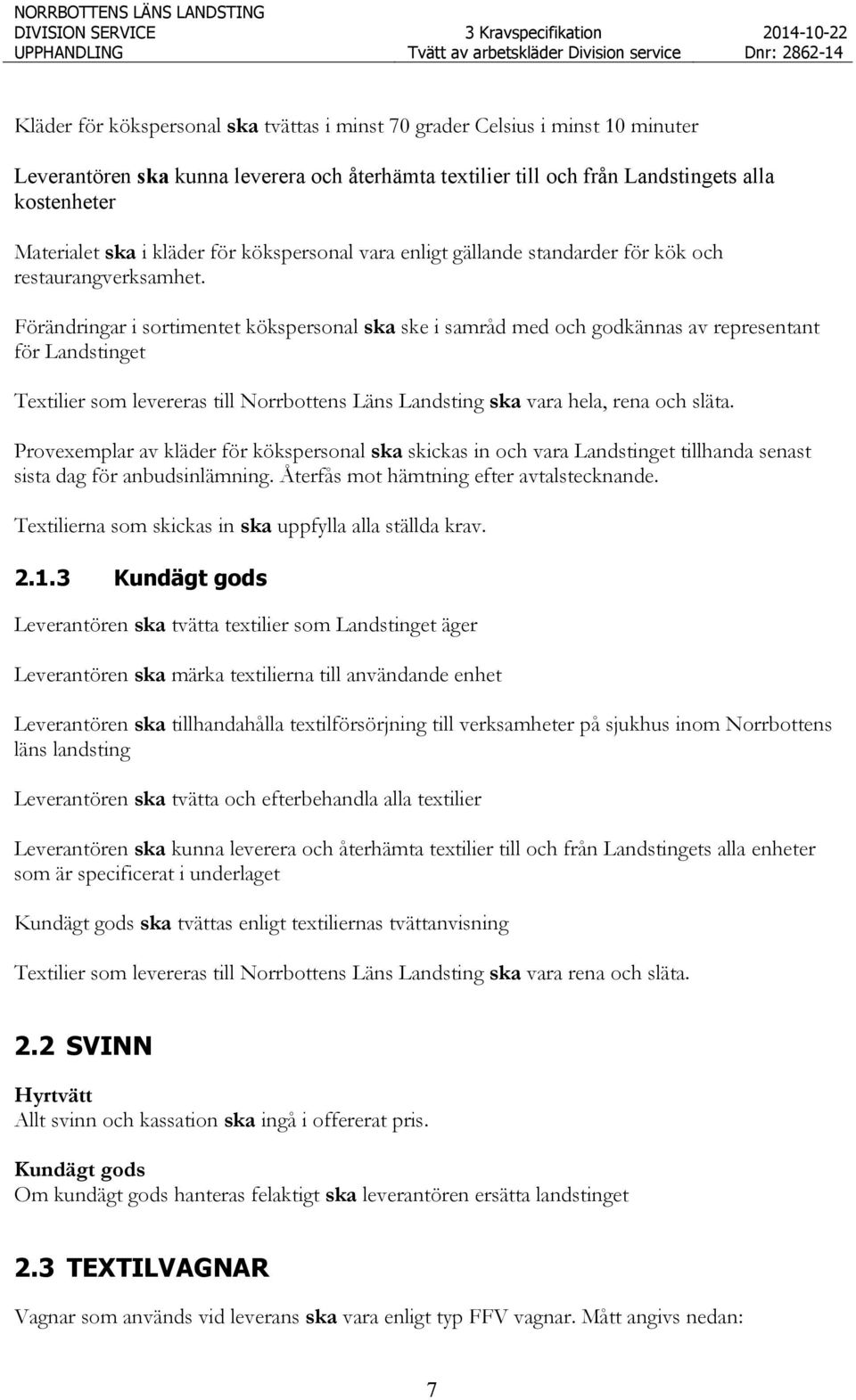 NORRBOTTENS LÄNS LANDSTING
DIVISION SERVICE 3 Kravspecifikation 2014-10-22
UPPHANDLING Tvätt av arbetskläder Division service Dnr: 2862-14

Kläder för kökspersonal ska tvättas i minst 70 grader Celsius i minst 10 minuter

Leverantören ska kunna leverera och återhämta textilier till och från Landstingets alla kostenheter

Materialet ska i kläder för kökspersonal vara enligt gällande standarder för kök och restaurangverksamhet.

Förändringar i sortimentet kökspersonal ska ske i samråd med och godkännas av representant för Landstinget

Textilier som levereras till Norrbottens Läns Landsting ska vara hela, rena och släta.

Provexemplar av kläder för kökspersonal ska skickas in och vara Landstinget tillhanda senast sista dag för anbudsinlämning. Återfås mot hämtning efter avtalstecknande.

Textilierna som skickas in ska uppfylla alla ställda krav.

2.1.3 Kundägt gods

Leverantören ska tvätta textilier som Landstinget äger

Leverantören ska märka textilierna till användande enhet

Leverantören ska tillhandahålla textilförsörjning till verksamheter på sjukhus inom Norrbottens läns landsting

Leverantören ska tvätta och efterbehandla alla textilier

Leverantören ska kunna leverera och återhämta textilier till och från Landstingets alla enheter som är specificerat i underlaget

Kundägt gods ska tvättas enligt textiliernas tvättanvisning

Textilier som levereras till Norrbottens Läns Landsting ska vara rena och släta.

2.2 SVINN

Hyrtvätt
Allt svinn och kassation ska ingå i offererat pris.

Kundägt gods
Om kundägt gods hanteras felaktigt ska leverantören ersätta landstinget

2.3 TEXTILVAGNAR

Vagnar som används vid leverans ska vara enligt typ FFV vagnar. Mått angivs nedan:

7